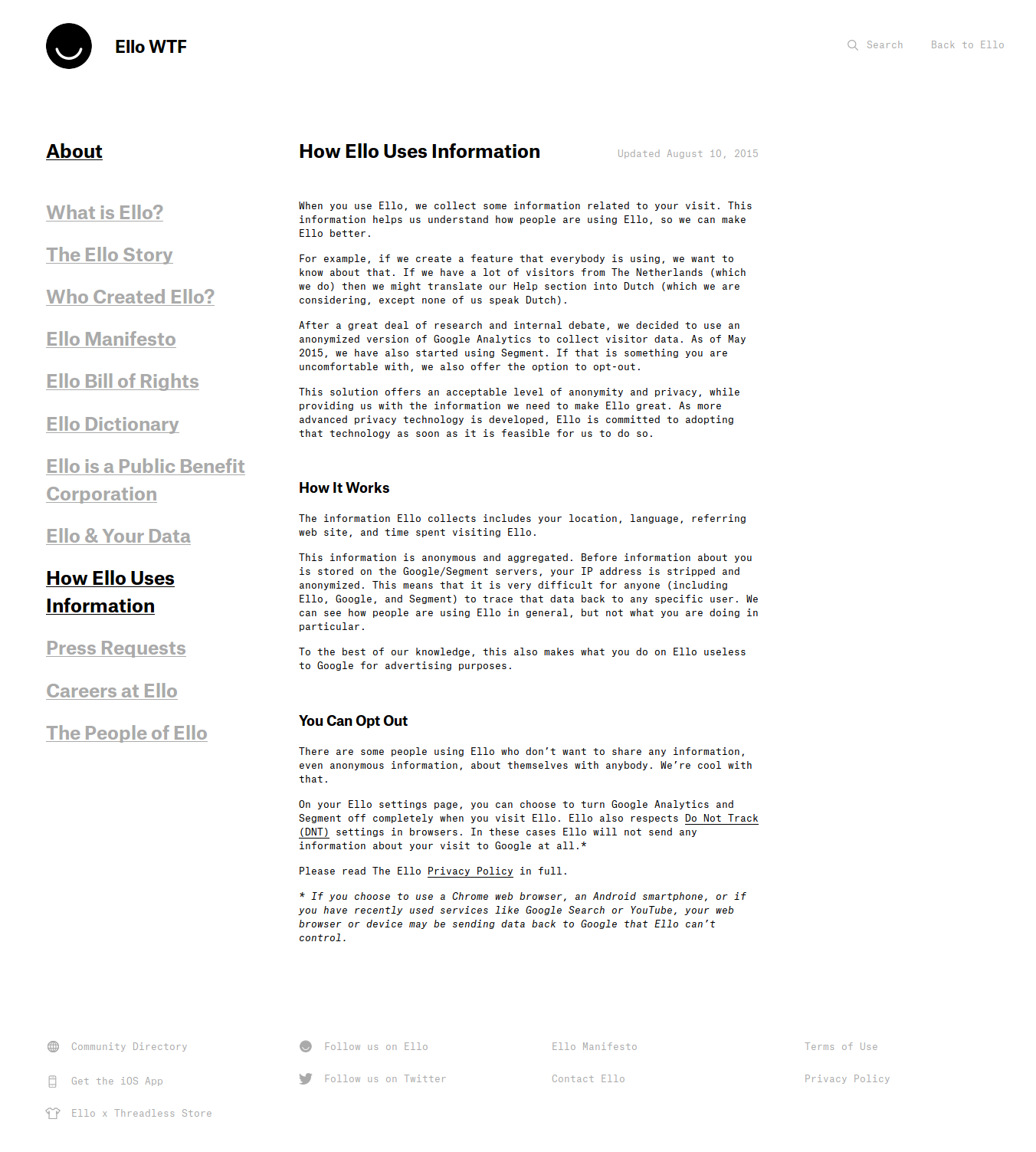 Ello WTF

Search Back to Ello

About

What is Ello?

The Ello Story

Who Created Ello?

Ello Manifesto

Ello Bill of Rights

Ello Dictionary

Ello is a Public Benefit Corporation

Ello & Your Data

How Ello Uses Information

Press Requests

Careers at Ello

The People of Ello

How Ello Uses Information

Updated August 10, 2015

When you use Ello, we collect some information related to your visit. This information helps us understand how people are using Ello, so we can make Ello better.

For example, if we create a feature that everybody is using, we want to know about that. If we have a lot of visitors from The Netherlands (which we do) then we might translate our Help section into Dutch (which we are considering, except none of us speak Dutch).

After a great deal of research and internal debate, we decided to use an anonymized version of Google Analytics to collect visitor data. As of May 2015, we have also started using Segment. If that is something you are uncomfortable with, we also offer the option to opt-out.

This solution offers an acceptable level of anonymity and privacy, while providing us with the information we need to make Ello great. As more advanced privacy technology is developed, Ello is committed to adopting that technology as soon as it is feasible for us to do so.

How It Works

The information Ello collects includes your location, language, referring web site, and time spent visiting Ello.

This information is anonymous and aggregated. Before information about you is stored on the Google/Segment servers, your IP address is stripped and anonymized. This means that it is very difficult for anyone (including Ello, Google, and Segment) to trace that data back to any specific user. We can see how people are using Ello in general, but not what you are doing in particular.

To the best of our knowledge, this also makes what you do on Ello useless to Google for advertising purposes.

You Can Opt Out

There are some people using Ello who don't want to share any information, even anonymous information, about themselves with anybody. We're cool with that.

On your Ello settings page, you can choose to turn Google Analytics and Segment off completely when you visit Ello. Ello also respects Do Not Track (DNT) settings in browsers. In these cases Ello will not send any information about your visit to Google at all.*

Please read The Ello Privacy Policy in full.

* If you choose to use a Chrome web browser, an Android smartphone, or if you have recently used services like Google Search or YouTube, your web browser or device may be sending data back to Google that Ello can't control.

Community Directory
Get the iOS App
Ello x Threadless Store

Follow us on Ello
Follow us on Twitter

Ello Manifesto
Contact Ello

Terms of Use
Privacy Policy